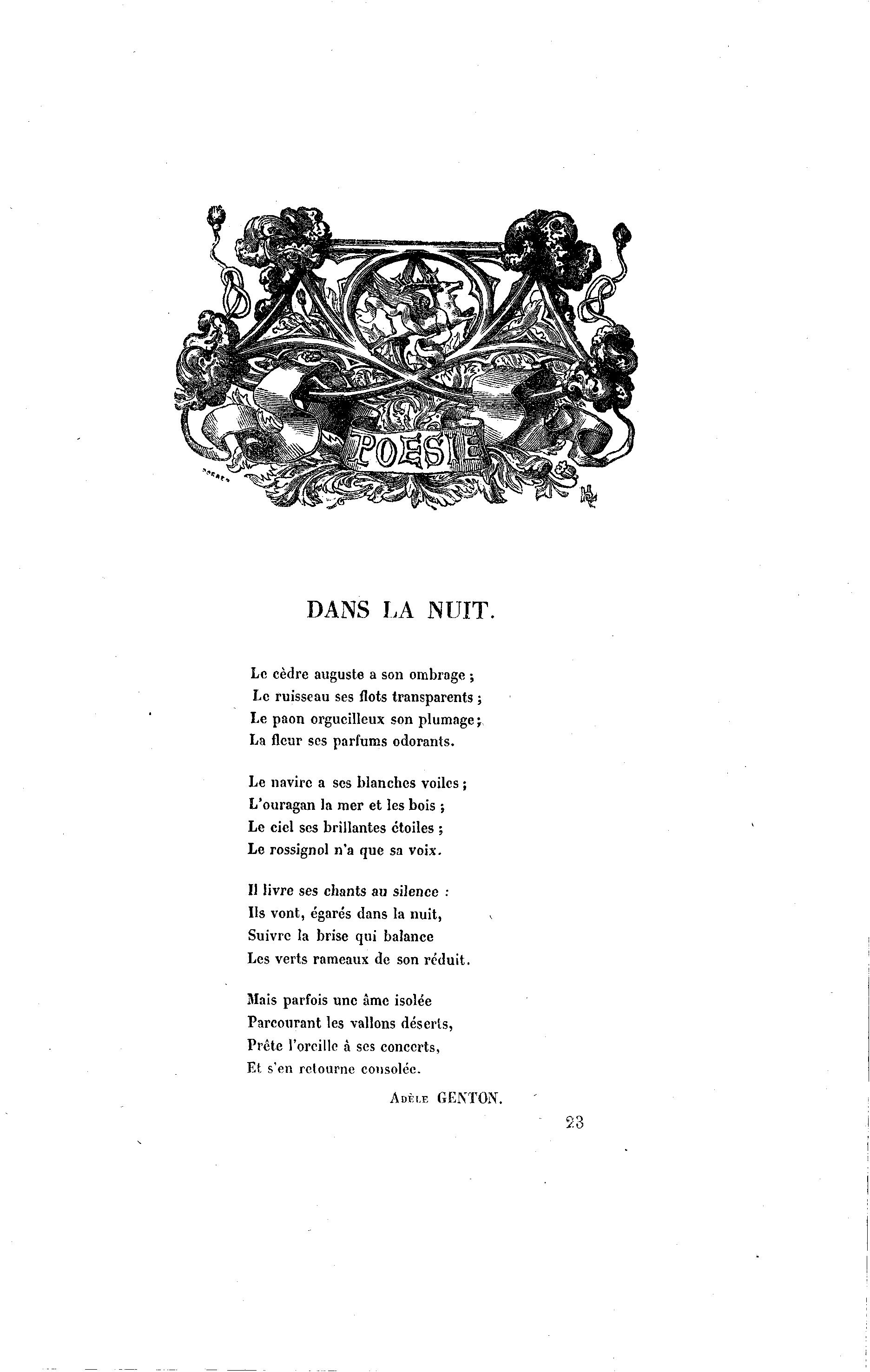 POESIE

DANS LA NUIT.

Le cèdre auguste a son ombrage ;
Le ruisseau ses flots transparents ;
Le paon orgueilleux son plumage ;
La fleur ses parfums odorants.

Le navire a ses blanches voiles ;
L'ouragan la mer et les bois ;
Le ciel ses brillantes étoiles ;
Le rossignol n'a que sa voix.

Il livre ses chants au silence :
Ils vont, égarés dans la nuit,
Suivre la brise qui balance
Les verts rameaux de son réduit.

Mais parfois une âme isolée
Parcourant les vallons déserts,
Prête l'oreille à ses concerts,
Et s'en retourne consolée.

Adèle GENTON.

23